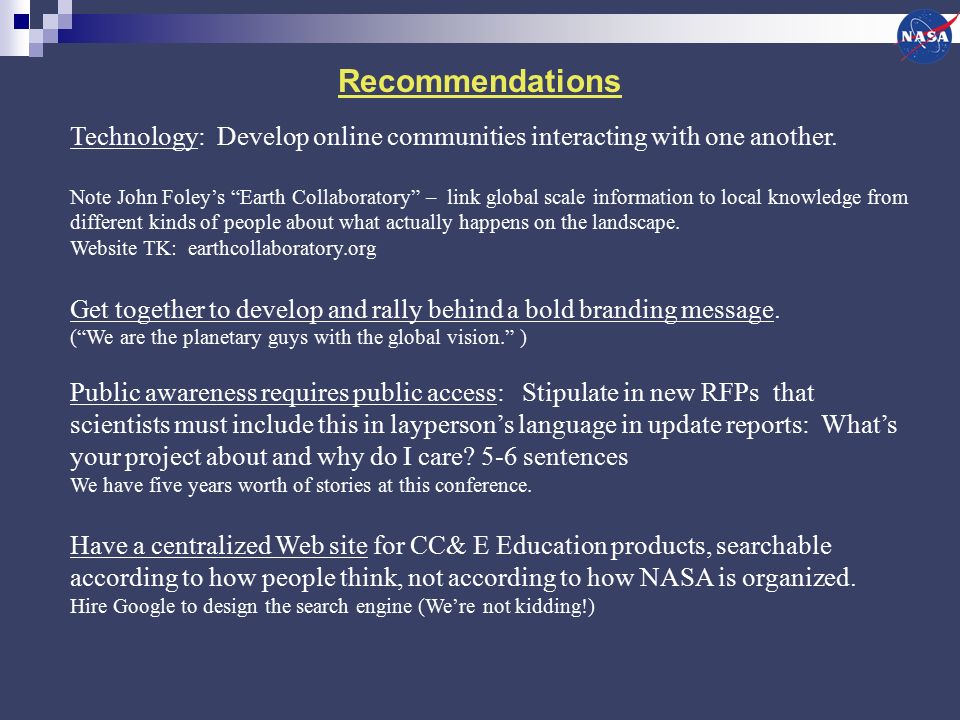 NASA

Recommendations

Technology: Develop online communities interacting with one another.

Note John Foley's "Earth Collaboratory" – link global scale information to local knowledge from different kinds of people about what actually happens on the landscape.
Website TK: earthcollaboratory.org

Get together to develop and rally behind a bold branding message.
("We are the planetary guys with the global vision." )

Public awareness requires public access: Stipulate in new RFPs that scientists must include this in layperson's language in update reports: What's your project about and why do I care? 5-6 sentences
We have five years worth of stories at this conference.

Have a centralized Web site for CC& E Education products, searchable according to how people think, not according to how NASA is organized.
Hire Google to design the search engine (We're not kidding!)